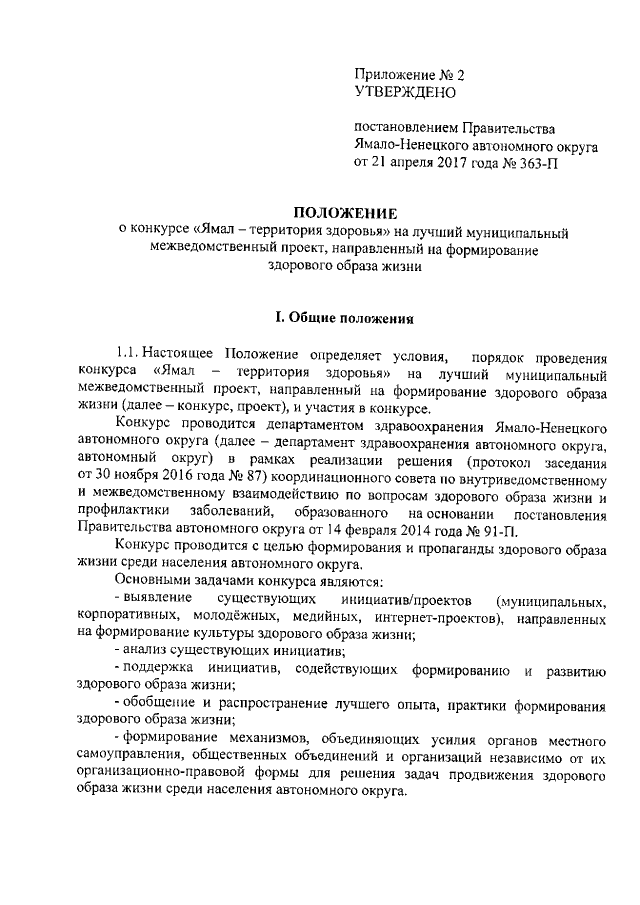 Приложение № 2
УТВЕРЖДЕНО

постановлением Правительства Ямало-Ненецкого автономного округа от 21 апреля 2017 года № 363-П

ПОЛОЖЕНИЕ
о конкурсе «Ямал – территория здоровья» на лучший муниципальный межведомственный проект, направленный на формирование здорового образа жизни

I. Общие положения

1.1. Настоящее Положение определяет условия, порядок проведения конкурса «Ямал – территория здоровья» на лучший муниципальный межведомственный проект, направленный на формирование здорового образа жизни (далее – конкурс, проект), и участия в конкурсе.

Конкурс проводится департаментом здравоохранения Ямало-Ненецкого автономного округа (далее – департамент здравоохранения автономного округа, автономный округ) в рамках реализации решения (протокол заседания от 30 ноября 2016 года № 87) координационного совета по внутриведомственному и межведомственному взаимодействию по вопросам здорового образа жизни и профилактики заболеваний, образованного на основании постановления Правительства автономного округа от 14 февраля 2014 года № 91-П.

Конкурс проводится с целью формирования и пропаганды здорового образа жизни среди населения автономного округа.

Основными задачами конкурса являются:

- выявление существующих инициатив/проектов (муниципальных, корпоративных, молодёжных, медийных, интернет-проектов), направленных на формирование культуры здорового образа жизни;

- анализ существующих инициатив;

- поддержка инициатив, содействующих формированию и развитию здорового образа жизни;

- обобщение и распространение лучшего опыта, практики формирования здорового образа жизни;

- формирование механизмов, объединяющих усилия органов местного самоуправления, общественных объединений и организаций независимо от их организационно-правовой формы для решения задач продвижения здорового образа жизни среди населения автономного округа.